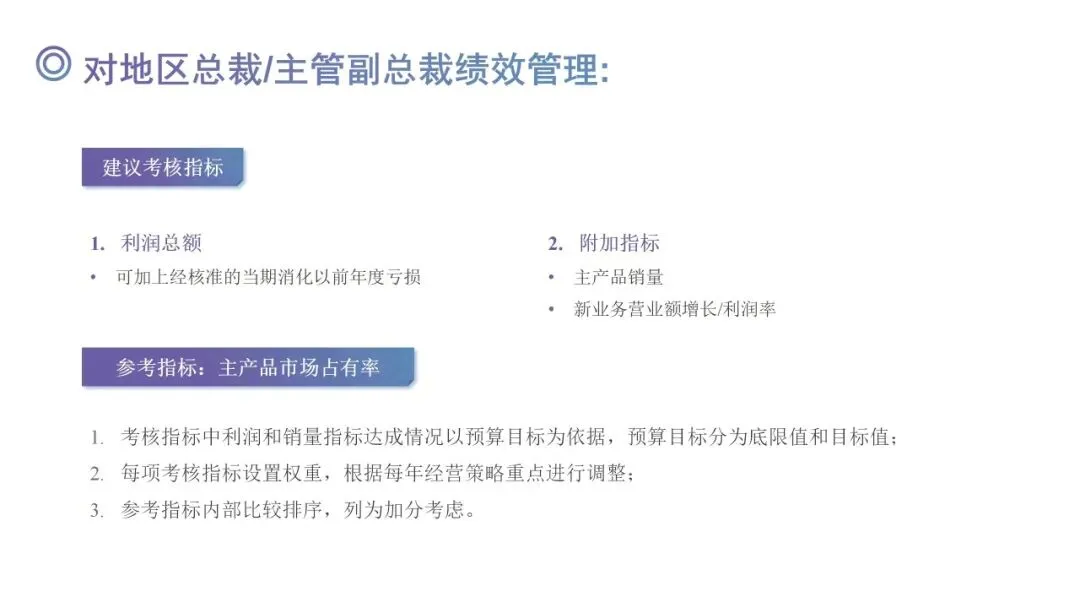 ◎ 对地区总裁/主管副总裁绩效管理:

建议考核指标

1. 利润总额
• 可加上经核准的当期消化以前年度亏损

2. 附加指标
• 主产品销量
• 新业务营业额增长/利润率

参考指标：主产品市场占有率

1. 考核指标中利润和销量指标达成情况以预算目标为依据，预算目标分为底限值和目标值；
2. 每项考核指标设置权重，根据每年经营策略重点进行调整；
3. 参考指标内部比较排序，列为加分考虑。